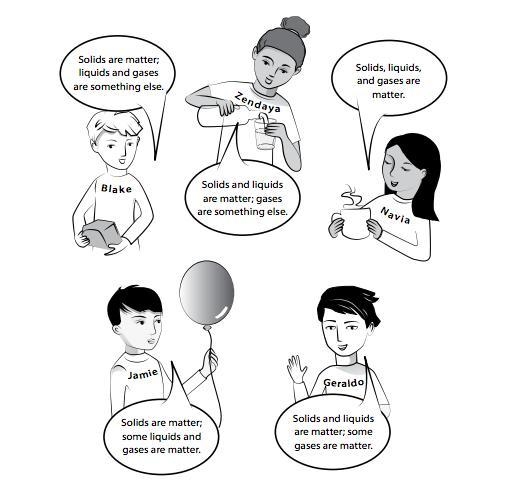 Solids are matter; liquids and gases are something else.

Blake

Zendaya

Solids and liquids are matter; gases are something else.

Solids, liquids, and gases are matter.

Navia

Jamie

Solids are matter; some liquids and gases are matter.

Geraldo

Solids and liquids are matter; some gases are matter.